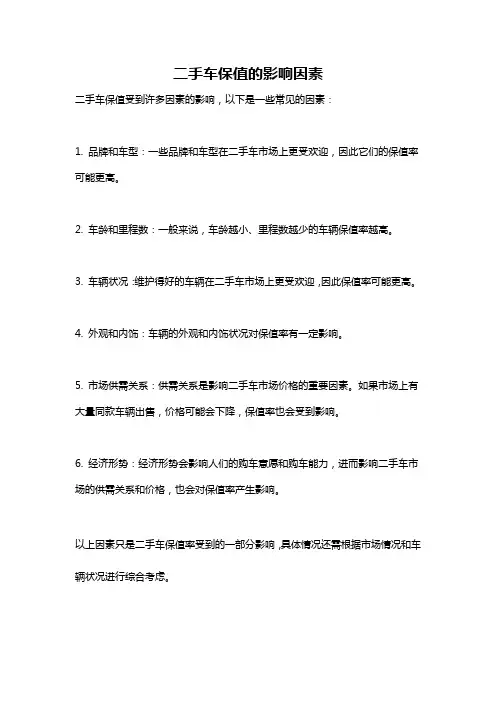 二手车保值的影响因素

二手车保值受到许多因素的影响，以下是一些常见的因素：

1. 品牌和车型：一些品牌和车型在二手车市场上更受欢迎，因此它们的保值率可能更高。

2. 车龄和里程数：一般来说，车龄越小、里程数越少的车辆保值率越高。

3. 车辆状况：维护得好的车辆在二手车市场上更受欢迎，因此保值率可能更高。

4. 外观和内饰：车辆的外观和内饰状况对保值率有一定影响。

5. 市场供需关系：供需关系是影响二手车市场价格的重要因素。如果市场上有大量同款车辆出售，价格可能会下降，保值率也会受到影响。

6. 经济形势：经济形势会影响人们的购车意愿和购车能力，进而影响二手车市场的供需关系和价格，也会对保值率产生影响。

以上因素只是二手车保值率受到的一部分影响，具体情况还需根据市场情况和车辆状况进行综合考虑。